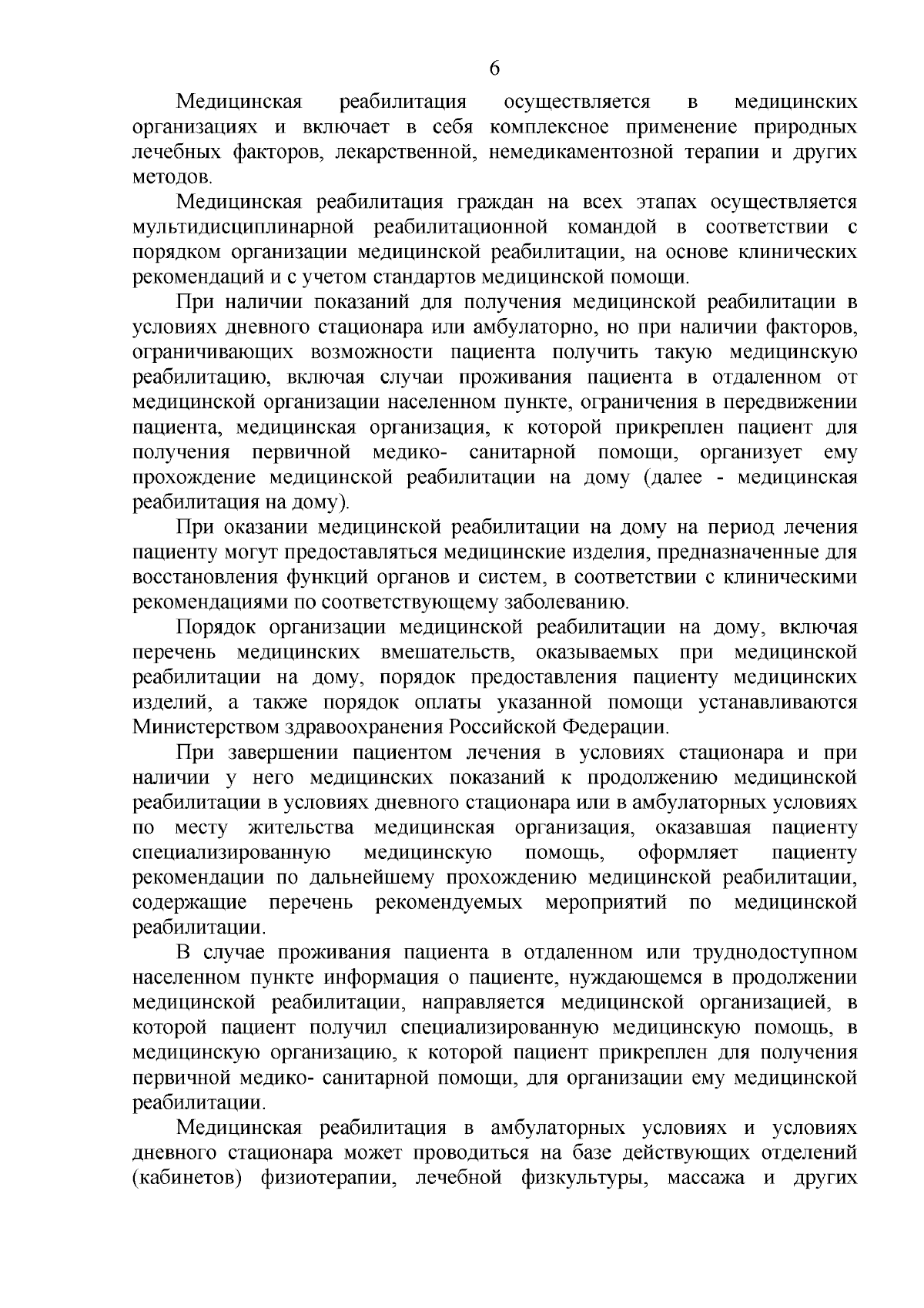 6

Медицинская реабилитация осуществляется в медицинских организациях и включает в себя комплексное применение природных лечебных факторов, лекарственной, немедикаментозной терапии и других методов.

Медицинская реабилитация граждан на всех этапах осуществляется мультидисциплинарной реабилитационной командой в соответствии с порядком организации медицинской реабилитации, на основе клинических рекомендаций и с учетом стандартов медицинской помощи.

При наличии показаний для получения медицинской реабилитации в условиях дневного стационара или амбулаторно, но при наличии факторов, ограничивающих возможности пациента получить такую медицинскую реабилитацию, включая случаи проживания пациента в отдаленном от медицинской организации населенном пункте, ограничения в передвижении пациента, медицинская организация, к которой прикреплен пациент для получения первичной медико- санитарной помощи, организует ему прохождение медицинской реабилитации на дому (далее - медицинская реабилитация на дому).

При оказании медицинской реабилитации на дому на период лечения пациенту могут предоставляться медицинские изделия, предназначенные для восстановления функций органов и систем, в соответствии с клиническими рекомендациями по соответствующему заболеванию.

Порядок организации медицинской реабилитации на дому, включая перечень медицинских вмешательств, оказываемых при медицинской реабилитации на дому, порядок предоставления пациенту медицинских изделий, а также порядок оплаты указанной помощи устанавливаются Министерством здравоохранения Российской Федерации.

При завершении пациентом лечения в условиях стационара и при наличии у него медицинских показаний к продолжению медицинской реабилитации в условиях дневного стационара или в амбулаторных условиях по месту жительства медицинская организация, оказавшая пациенту специализированную медицинскую помощь, оформляет пациенту рекомендации по дальнейшему прохождению медицинской реабилитации, содержащие перечень рекомендуемых мероприятий по медицинской реабилитации.

В случае проживания пациента в отдаленном или труднодоступном населенном пункте информация о пациенте, нуждающемся в продолжении медицинской реабилитации, направляется медицинской организацией, в которой пациент получил специализированную медицинскую помощь, в медицинскую организацию, к которой пациент прикреплен для получения первичной медико- санитарной помощи, для организации ему медицинской реабилитации.

Медицинская реабилитация в амбулаторных условиях и условиях дневного стационара может проводиться на базе действующих отделений (кабинетов) физиотерапии, лечебной физкультуры, массажа и других